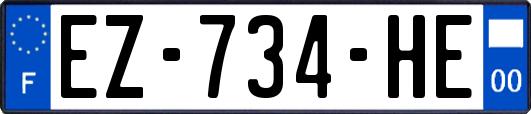 F

EZ-734-HE

00